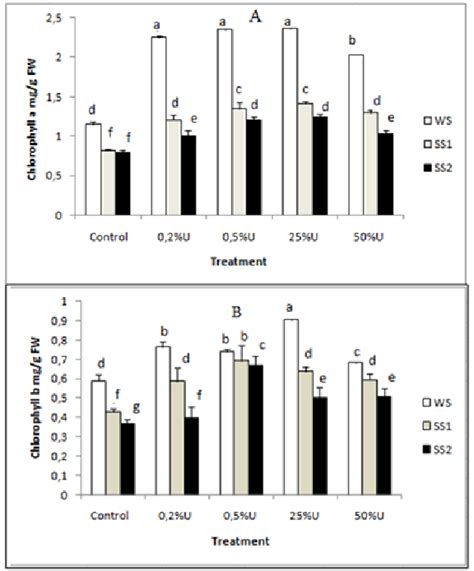 A

Chlorophyll a mg/g FW

2,5
2
1,5
1
0,5
0

d f f
a d e
a c d
a c d
b d e

Control 0,2%U 0,5%U 25%U 50%U

Treatment

WS
SS1
SS2

B

Chlorophyll b mg/g FW

1
0,9
0,8
0,7
0,6
0,5
0,4
0,3
0,2
0,1
0

d f g
b d f
b b c
a d e
c d e

Control 0,2%U 0,5%U 25%U 50%U

Treatment

WS
SS1
SS2